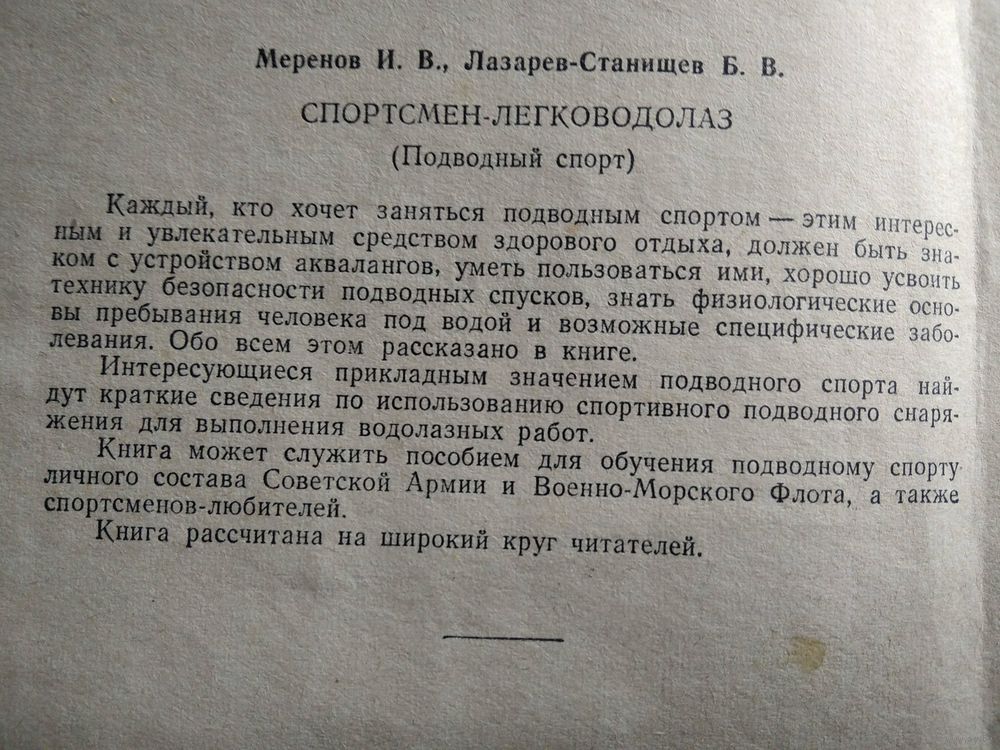 Меренов И. В., Лазарев-Станищев Б. В.

СПОРТСМЕН-ЛЕГКОВОДОЛАЗ

(Подводный спорт)

Каждый, кто хочет заняться подводным спортом — этим интересным и увлекательным средством здорового отдыха, должен быть знаком с устройством аквалангов, уметь пользоваться ими, хорошо усвоить технику безопасности подводных спусков, знать физиологические основы пребывания человека под водой и возможные специфические заболевания. Обо всем этом рассказано в книге.

Интересующиеся прикладным значением подводного спорта найдут краткие сведения по использованию спортивного подводного снаряжения для выполнения водолазных работ.

Книга может служить пособием для обучения подводному спорту личного состава Советской Армии и Военно-Морского Флота, а также спортсменов-любителей.

Книга рассчитана на широкий круг читателей.